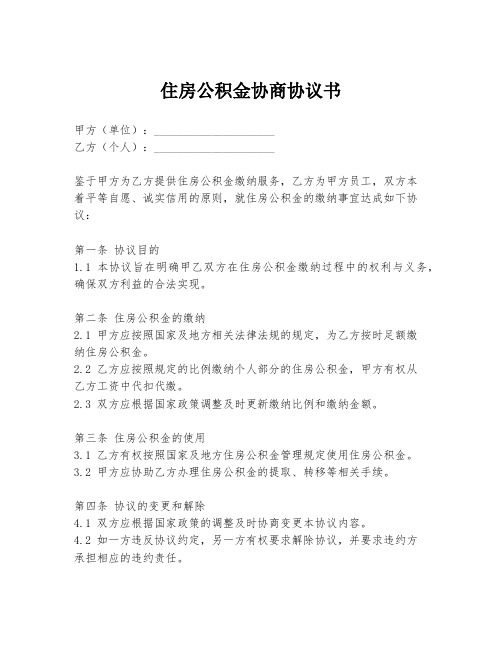 住房公积金协商协议书

甲方（单位）：____________________
乙方（个人）：____________________

鉴于甲方为乙方提供住房公积金缴纳服务，乙方为甲方员工，双方本着平等自愿、诚实信用的原则，就住房公积金的缴纳事宜达成如下协议：

第一条 协议目的
1.1 本协议旨在明确甲乙双方在住房公积金缴纳过程中的权利与义务，确保双方利益的合法实现。

第二条 住房公积金的缴纳
2.1 甲方应按照国家及地方相关法律法规的规定，为乙方按时足额缴纳住房公积金。
2.2 乙方应按照规定的比例缴纳个人部分的住房公积金，甲方有权从乙方工资中代扣代缴。
2.3 双方应根据国家政策调整及时更新缴纳比例和缴纳金额。

第三条 住房公积金的使用
3.1 乙方有权按照国家及地方住房公积金管理规定使用住房公积金。
3.2 甲方应协助乙方办理住房公积金的提取、转移等相关手续。

第四条 协议的变更和解除
4.1 双方应根据国家政策的调整及时协商变更本协议内容。
4.2 如一方违反协议约定，另一方有权要求解除协议，并要求违约方承担相应的违约责任。